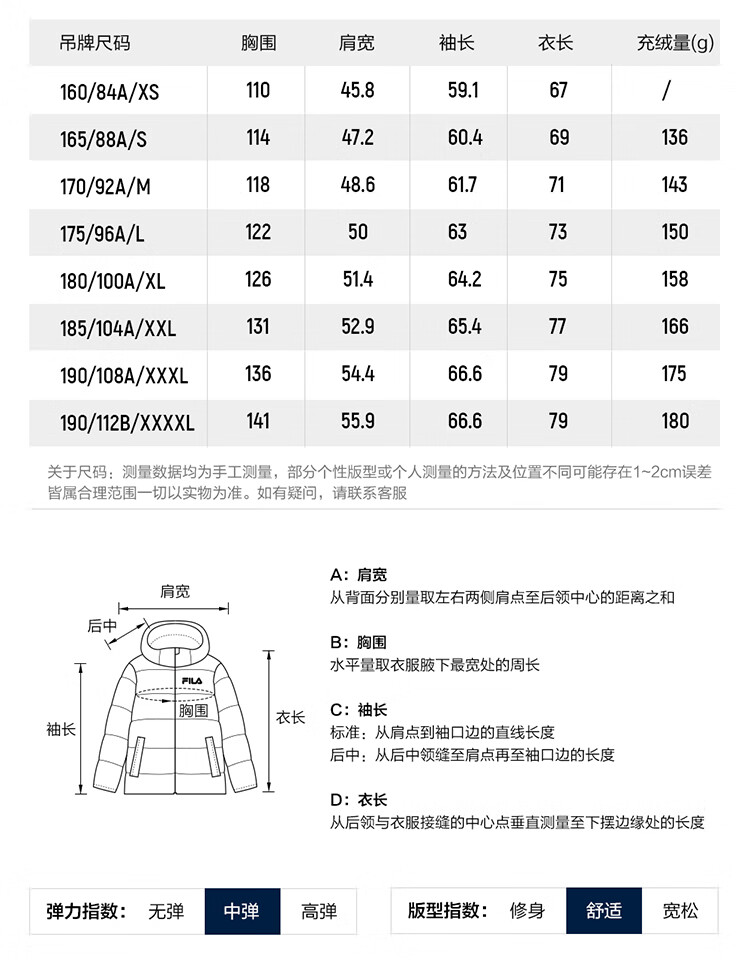 | 吊牌尺码 | 胸围 | 肩宽 | 袖长 | 衣长 | 充绒量(g) |
|---|---|---|---|---|---|
| 160/84A/XS | 110 | 45.8 | 59.1 | 67 | / |
| 165/88A/S | 114 | 47.2 | 60.4 | 69 | 136 |
| 170/92A/M | 118 | 48.6 | 61.7 | 71 | 143 |
| 175/96A/L | 122 | 50 | 63 | 73 | 150 |
| 180/100A/XL | 126 | 51.4 | 64.2 | 75 | 158 |
| 185/104A/XXL | 131 | 52.9 | 65.4 | 77 | 166 |
| 190/108A/XXXL | 136 | 54.4 | 66.6 | 79 | 175 |
| 190/112B/XXXXL | 141 | 55.9 | 66.6 | 79 | 180 |

关于尺码：测量数据均为手工测量，部分个性版型或个人测量的方法及位置不同可能存在1~2cm误差皆属合理范围一切以实物为准。如有疑问，请联系客服

肩宽
后中
FILA
胸围
袖长
衣长

A：肩宽
从背面分别量取左右两侧肩点至后领中心的距离之和

B：胸围
水平量取衣服腋下最宽处的周长

C：袖长
标准：从肩点到袖口边的直线长度
后中：从后中领缝至肩点再至袖口边的长度

D：衣长
从后领与衣服接缝的中心点垂直测量至下摆边缘处的长度

弹力指数： 无弹 中弹 高弹

版型指数： 修身 舒适 宽松